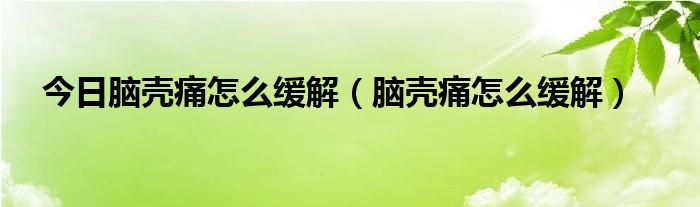 今日脑壳痛怎么缓解（脑壳痛怎么缓解）